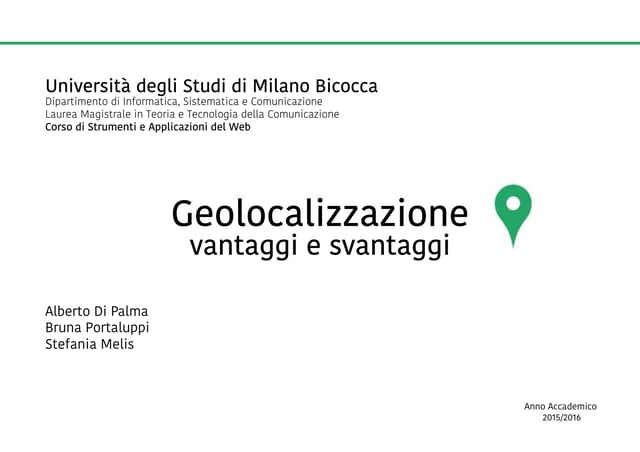 Università degli Studi di Milano Bicocca
Dipartimento di Informatica, Sistematica e Comunicazione
Laurea Magistrale in Teoria e Tecnologia della Comunicazione
Corso di Strumenti e Applicazioni del Web

Geolocalizzazione
vantaggi e svantaggi

Alberto Di Palma
Bruna Portaluppi
Stefania Melis

Anno Accademico
2015/2016